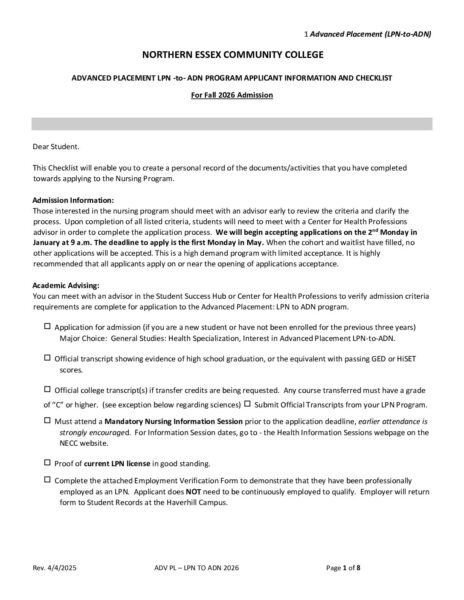 1 Advanced Placement (LPN-to-ADN)

NORTHERN ESSEX COMMUNITY COLLEGE

ADVANCED PLACEMENT LPN -to- ADN PROGRAM APPLICANT INFORMATION AND CHECKLIST

For Fall 2026 Admission

Dear Student.

This Checklist will enable you to create a personal record of the documents/activities that you have completed towards applying to the Nursing Program.

Admission Information:
Those interested in the nursing program should meet with an advisor early to review the criteria and clarify the process. Upon completion of all listed criteria, students will need to meet with a Center for Health Professions advisor in order to complete the application process. We will begin accepting applications on the 2$^{nd}$ Monday in January at 9 a.m. The deadline to apply is the first Monday in May. When the cohort and waitlist have filled, no other applications will be accepted. This is a high demand program with limited acceptance. It is highly recommended that all applicants apply on or near the opening of applications acceptance.

Academic Advising:
You can meet with an advisor in the Student Success Hub or Center for Health Professions to verify admission criteria requirements are complete for application to the Advanced Placement: LPN to ADN program.

☐ Application for admission (if you are a new student or have not been enrolled for the previous three years) Major Choice: General Studies: Health Specialization, Interest in Advanced Placement LPN-to-ADN.

☐ Official transcript showing evidence of high school graduation, or the equivalent with passing GED or HiSET scores.

☐ Official college transcript(s) if transfer credits are being requested. Any course transferred must have a grade of "C" or higher. (see exception below regarding sciences) ☐ Submit Official Transcripts from your LPN Program.

☐ Must attend a Mandatory Nursing Information Session prior to the application deadline, earlier attendance is strongly encouraged. For Information Session dates, go to - the Health Information Sessions webpage on the NECC website.

☐ Proof of current LPN license in good standing.

☐ Complete the attached Employment Verification Form to demonstrate that they have been professionally employed as an LPN. Applicant does NOT need to be continuously employed to qualify. Employer will return form to Student Records at the Haverhill Campus.

Rev. 4/4/2025 ADV PL – LPN TO ADN 2026 Page 1 of 8